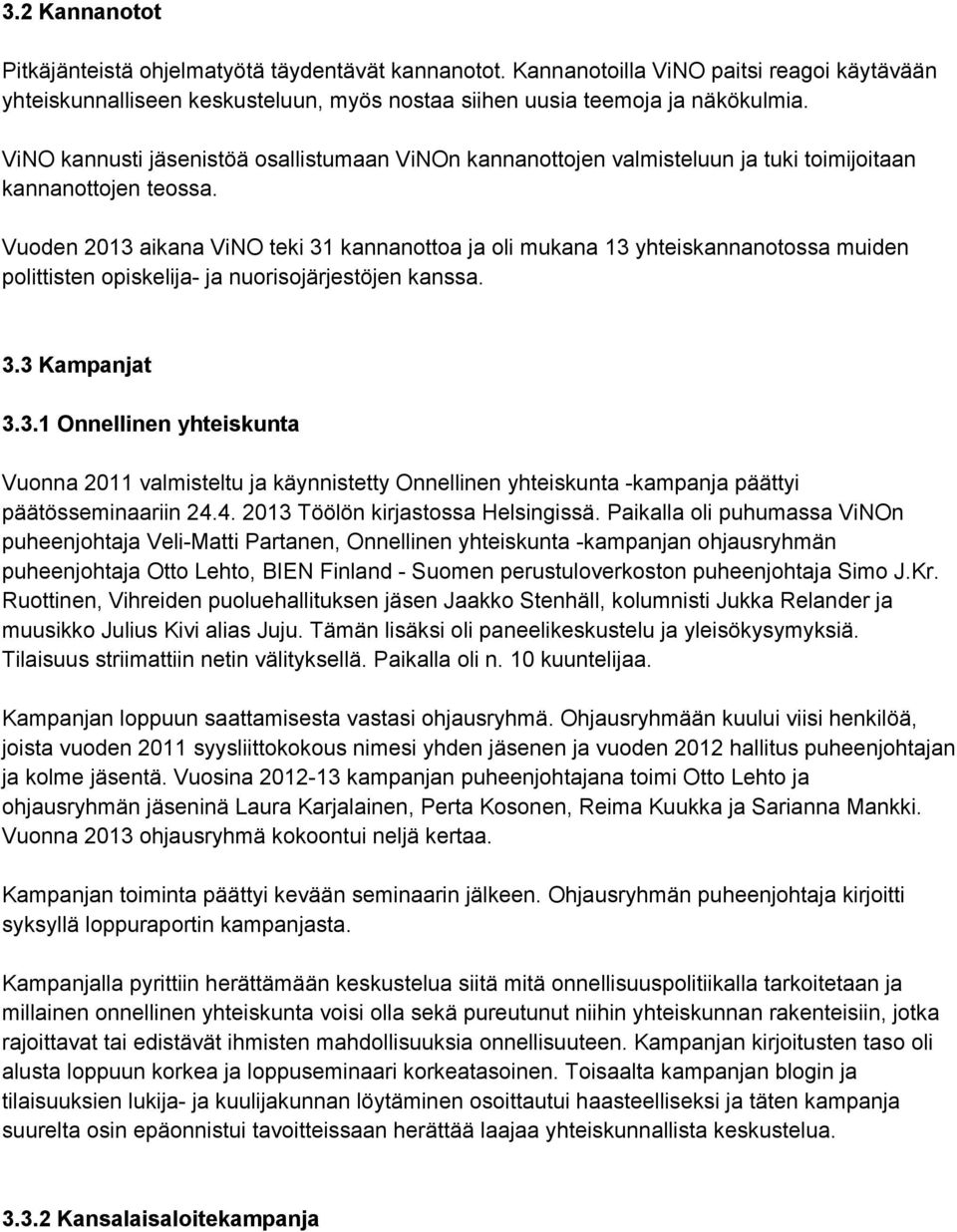 3.2 Kannanotot

Pitkäjänteistä ohjelmatyötä täydentävät kannanotot. Kannanotoilla ViNO paitsi reagoi käytävään yhteiskunnalliseen keskusteluun, myös nostaa siihen uusia teemoja ja näkökulmia.

ViNO kannusti jäsenistöä osallistumaan ViNOn kannanottojen valmisteluun ja tuki toimijoitaan kannanottojen teossa.

Vuoden 2013 aikana ViNO teki 31 kannanottoa ja oli mukana 13 yhteiskannanotossa muiden polittisten opiskelija- ja nuorisojärjestöjen kanssa.

3.3 Kampanjat

3.3.1 Onnellinen yhteiskunta

Vuonna 2011 valmisteltu ja käynnistetty Onnellinen yhteiskunta -kampanja päättyi päätösseminaariin 24.4. 2013 Töölön kirjastossa Helsingissä. Paikalla oli puhumassa ViNOn puheenjohtaja Veli-Matti Partanen, Onnellinen yhteiskunta -kampanjan ohjausryhmän puheenjohtaja Otto Lehto, BIEN Finland - Suomen perustuloverkoston puheenjohtaja Simo J.Kr. Ruottinen, Vihreiden puoluehallituksen jäsen Jaakko Stenhäll, kolumnisti Jukka Relander ja muusikko Julius Kivi alias Juju. Tämän lisäksi oli paneelikeskustelu ja yleisökysymyksiä. Tilaisuus striimattiin netin välityksellä. Paikalla oli n. 10 kuuntelijaa.

Kampanjan loppuun saattamisesta vastasi ohjausryhmä. Ohjausryhmään kuului viisi henkilöä, joista vuoden 2011 syysliittokokous nimesi yhden jäsenen ja vuoden 2012 hallitus puheenjohtajan ja kolme jäsentä. Vuosina 2012-13 kampanjan puheenjohtajana toimi Otto Lehto ja ohjausryhmän jäseninä Laura Karjalainen, Perta Kosonen, Reima Kuukka ja Sarianna Mankki. Vuonna 2013 ohjausryhmä kokoontui neljä kertaa.

Kampanjan toiminta päättyi kevään seminaarin jälkeen. Ohjausryhmän puheenjohtaja kirjoitti syksyllä loppuraportin kampanjasta.

Kampanjalla pyrittiin herättämään keskustelua siitä mitä onnellisuuspolitiikalla tarkoitetaan ja millainen onnellinen yhteiskunta voisi olla sekä pureutunut niihin yhteiskunnan rakenteisiin, jotka rajoittavat tai edistävät ihmisten mahdollisuuksia onnellisuuteen. Kampanjan kirjoitusten taso oli alusta loppuun korkea ja loppuseminaari korkeatasoinen. Toisaalta kampanjan blogin ja tilaisuuksien lukija- ja kuulijakunnan löytäminen osoittautui haasteelliseksi ja täten kampanja suurelta osin epäonnistui tavoitteissaan herättää laajaa yhteiskunnallista keskustelua.

3.3.2 Kansalaisaloitekampanja